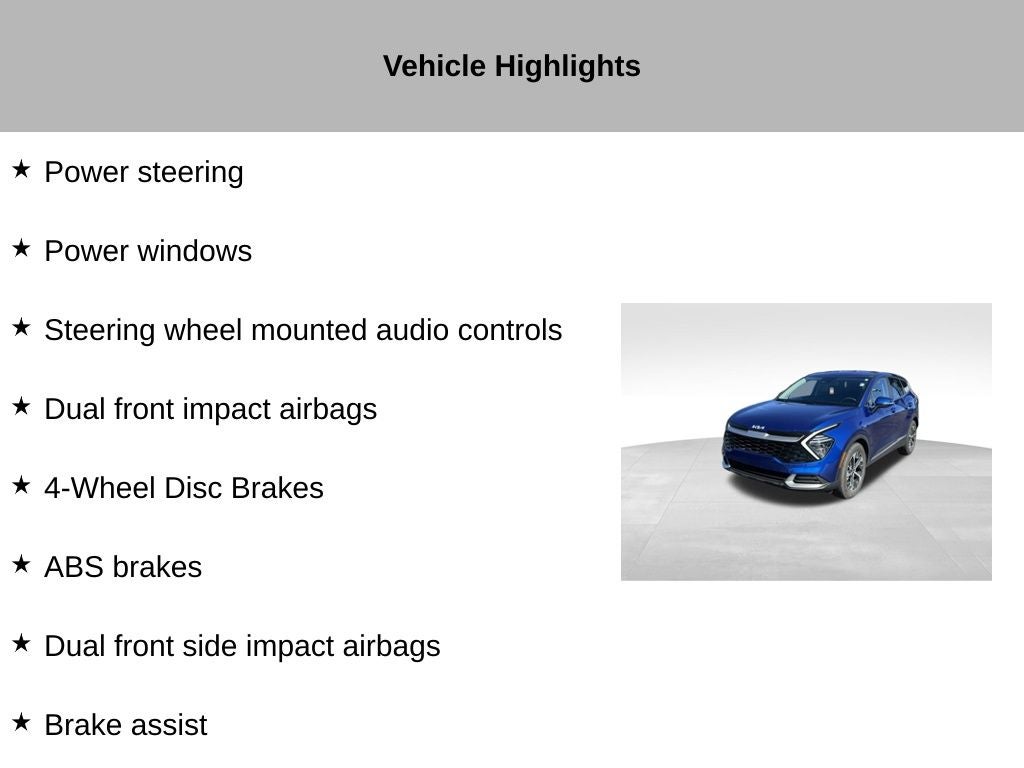 Vehicle Highlights

★ Power steering

★ Power windows

★ Steering wheel mounted audio controls

★ Dual front impact airbags

★ 4-Wheel Disc Brakes

★ ABS brakes

★ Dual front side impact airbags

★ Brake assist